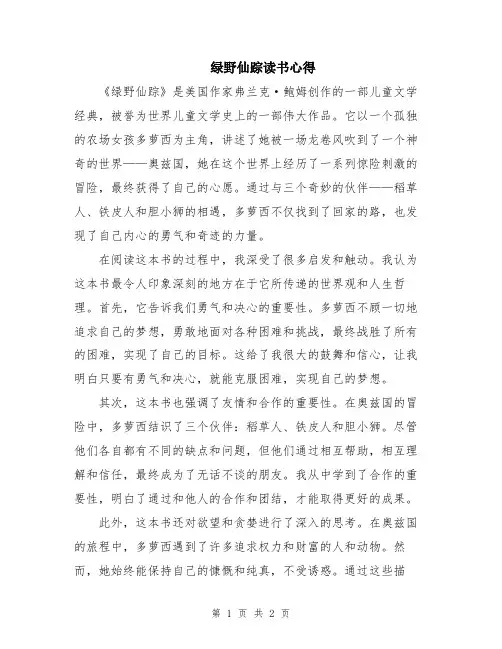 绿野仙踪读书心得

《绿野仙踪》是美国作家弗兰克·鲍姆创作的一部儿童文学经典，被誉为世界儿童文学史上的一部伟大作品。它以一个孤独的农场女孩多萝西为主角，讲述了她被一场龙卷风吹到了一个神奇的世界——奥兹国，她在这个世界上经历了一系列惊险刺激的冒险，最终获得了自己的心愿。通过与三个奇妙的伙伴——稻草人、铁皮人和胆小狮的相遇，多萝西不仅找到了回家的路，也发现了自己内心的勇气和奇迹的力量。

在阅读这本书的过程中，我深受了很多启发和触动。我认为这本书最令人印象深刻的地方在于它所传递的世界观和人生哲理。首先，它告诉我们勇气和决心的重要性。多萝西不顾一切地追求自己的梦想，勇敢地面对各种困难和挑战，最终战胜了所有的困难，实现了自己的目标。这给了我很大的鼓舞和信心，让我明白只要有勇气和决心，就能克服困难，实现自己的梦想。

其次，这本书也强调了友情和合作的重要性。在奥兹国的冒险中，多萝西结识了三个伙伴：稻草人、铁皮人和胆小狮。尽管他们各自都有不同的缺点和问题，但他们通过相互帮助，相互理解和信任，最终成为了无话不谈的朋友。我从中学到了合作的重要性，明白了通过和他人的合作和团结，才能取得更好的成果。

此外，这本书还对欲望和贪婪进行了深入的思考。在奥兹国的旅程中，多萝西遇到了许多追求权力和财富的人和动物。然而，她始终能保持自己的慷慨和纯真，不受诱惑。通过这些描

第 1 页 共 2 页